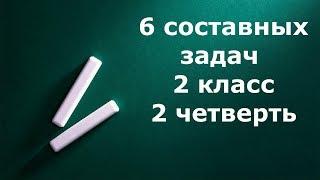 6 составных задач
2 класс
2 четверть